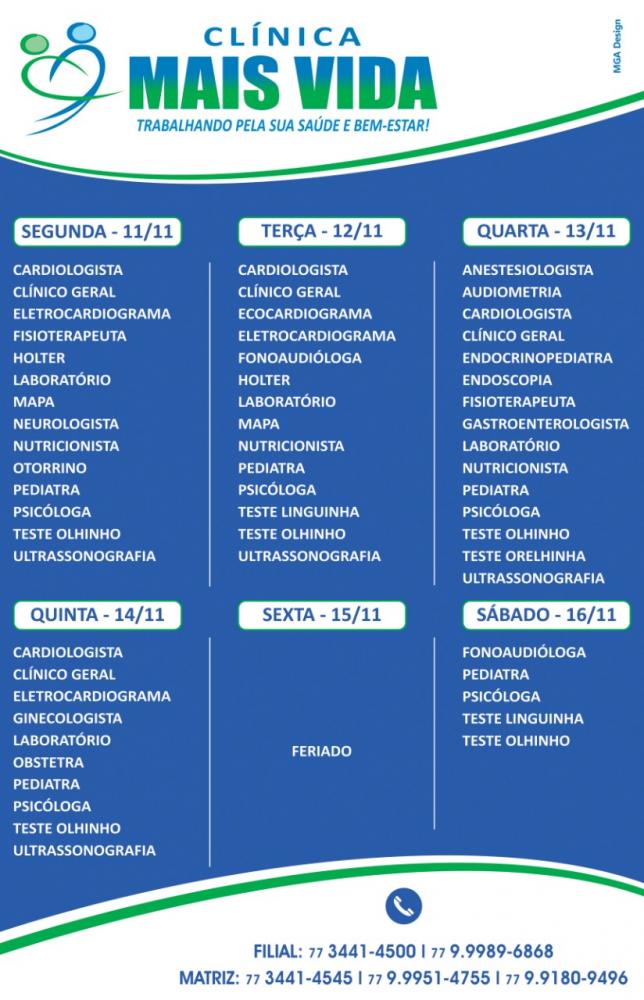 CLÍNICA
MAIS VIDA
TRABALHANDO PELA SUA SAÚDE E BEM-ESTAR!

MGA Design

SEGUNDA - 11/11
CARDIOLOGISTA
CLÍNICO GERAL
ELETROCARDIOGRAMA
FISIOTERAPEUTA
HOLTER
LABORATÓRIO
MAPA
NEUROLOGISTA
NUTRICIONISTA
OTORRINO
PEDIATRA
PSICÓLOGA
TESTE OLHINHO
ULTRASSONOGRAFIA

TERÇA - 12/11
CARDIOLOGISTA
CLÍNICO GERAL
ECOCARDIOGRAMA
ELETROCARDIOGRAMA
FONOAUDIÓLOGA
HOLTER
LABORATÓRIO
MAPA
NUTRICIONISTA
PEDIATRA
PSICÓLOGA
TESTE LINGUINHA
TESTE OLHINHO
ULTRASSONOGRAFIA

QUARTA - 13/11
ANESTESIOLOGISTA
AUDIOMETRIA
CARDIOLOGISTA
CLÍNICO GERAL
ENDOCRINOPEDIATRA
ENDOSCOPIA
FISIOTERAPEUTA
GASTROENTEROLOGISTA
LABORATÓRIO
NUTRICIONISTA
PEDIATRA
PSICÓLOGA
TESTE OLHINHO
TESTE ORELHINHA
ULTRASSONOGRAFIA

QUINTA - 14/11
CARDIOLOGISTA
CLÍNICO GERAL
ELETROCARDIOGRAMA
GINECOLOGISTA
LABORATÓRIO
OBSTETRA
PEDIATRA
PSICÓLOGA
TESTE OLHINHO
ULTRASSONOGRAFIA

SEXTA - 15/11
FERIADO

SÁBADO - 16/11
FONOAUDIÓLOGA
PEDIATRA
PSICÓLOGA
TESTE LINGUINHA
TESTE OLHINHO

FILIAL: 77 3441-4500 | 77 9.9989-6868
MATRIZ: 77 3441-4545 | 77 9.9951-4755 | 77 9.9180-9496